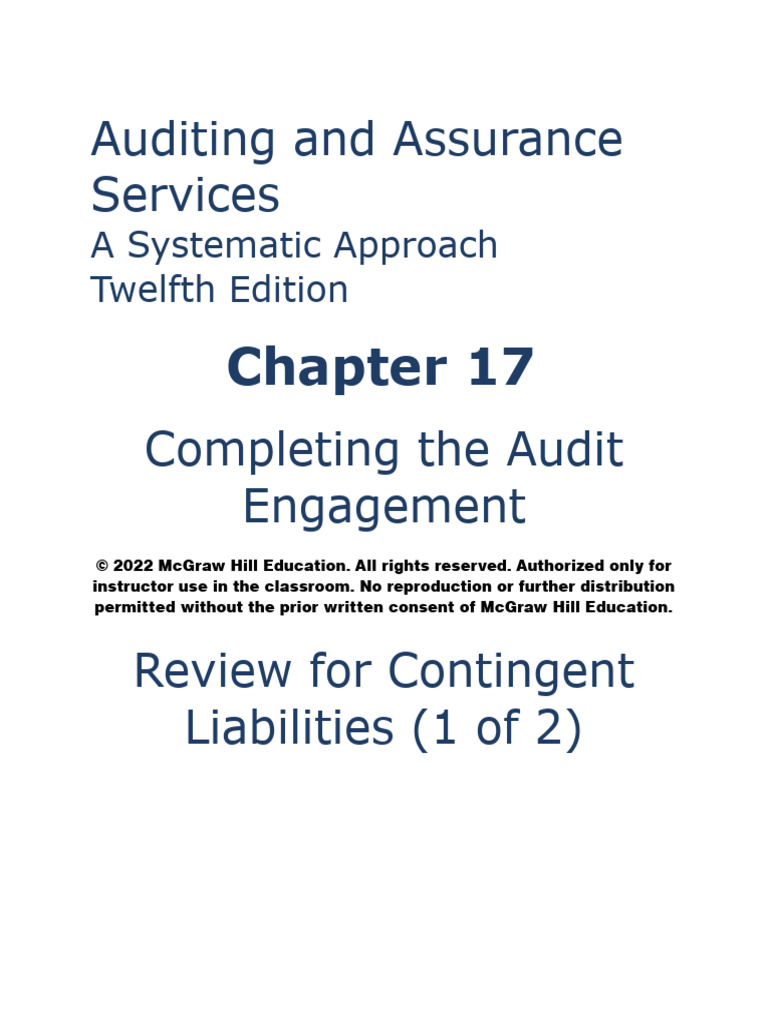 Auditing and Assurance Services
A Systematic Approach
Twelfth Edition

Chapter 17

Completing the Audit Engagement

© 2022 McGraw Hill Education. All rights reserved. Authorized only for instructor use in the classroom. No reproduction or further distribution permitted without the prior written consent of McGraw Hill Education.

Review for Contingent Liabilities (1 of 2)